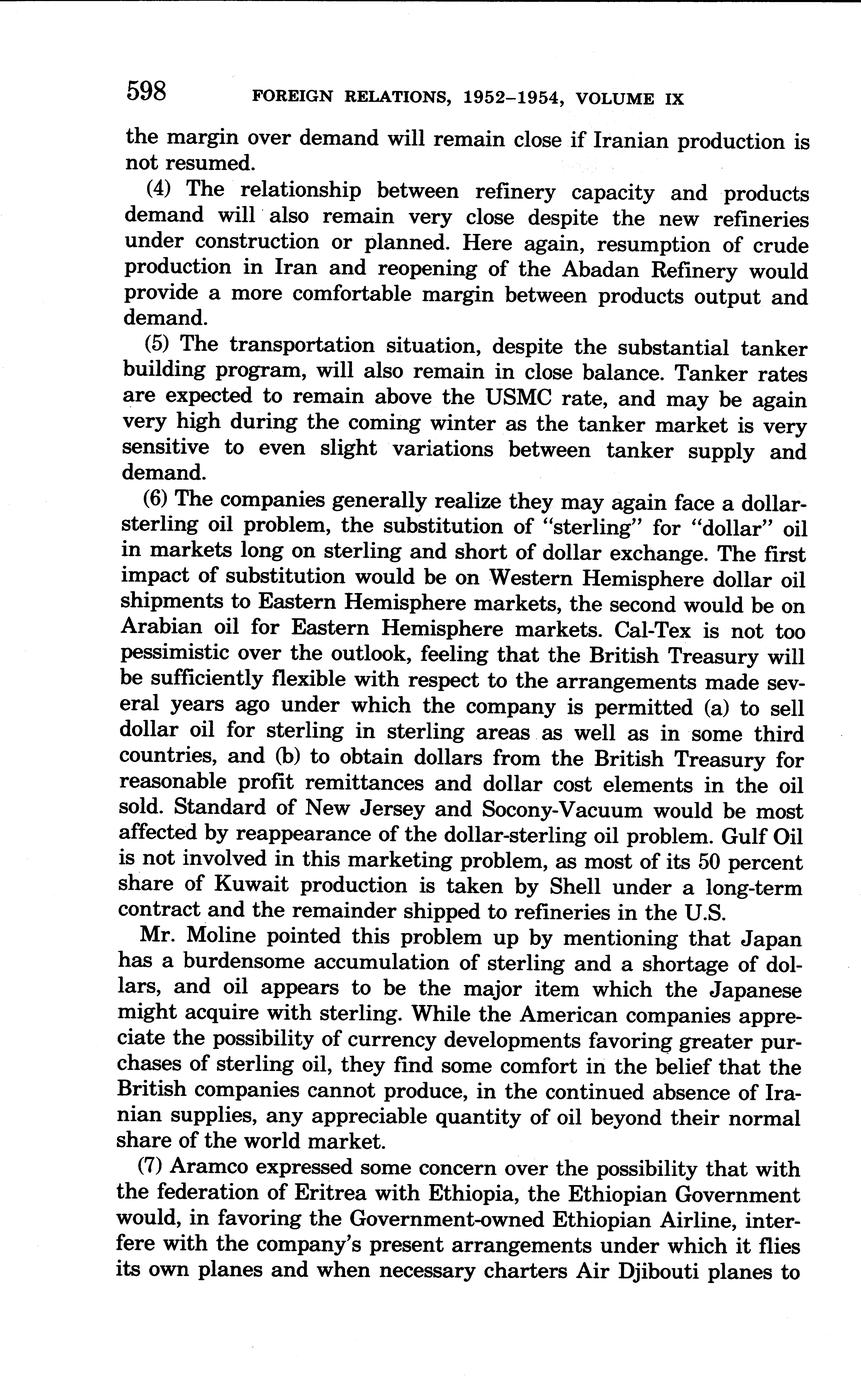 598 FOREIGN RELATIONS, 1952–1954, VOLUME IX

the margin over demand will remain close if Iranian production is not resumed.

(4) The relationship between refinery capacity and products demand will also remain very close despite the new refineries under construction or planned. Here again, resumption of crude production in Iran and reopening of the Abadan Refinery would provide a more comfortable margin between products output and demand.

(5) The transportation situation, despite the substantial tanker building program, will also remain in close balance. Tanker rates are expected to remain above the USMC rate, and may be again very high during the coming winter as the tanker market is very sensitive to even slight variations between tanker supply and demand.

(6) The companies generally realize they may again face a dollar-sterling oil problem, the substitution of "sterling" for "dollar" oil in markets long on sterling and short of dollar exchange. The first impact of substitution would be on Western Hemisphere dollar oil shipments to Eastern Hemisphere markets, the second would be on Arabian oil for Eastern Hemisphere markets. Cal-Tex is not too pessimistic over the outlook, feeling that the British Treasury will be sufficiently flexible with respect to the arrangements made several years ago under which the company is permitted (a) to sell dollar oil for sterling in sterling areas as well as in some third countries, and (b) to obtain dollars from the British Treasury for reasonable profit remittances and dollar cost elements in the oil sold. Standard of New Jersey and Socony-Vacuum would be most affected by reappearance of the dollar-sterling oil problem. Gulf Oil is not involved in this marketing problem, as most of its 50 percent share of Kuwait production is taken by Shell under a long-term contract and the remainder shipped to refineries in the U.S.

Mr. Moline pointed this problem up by mentioning that Japan has a burdensome accumulation of sterling and a shortage of dollars, and oil appears to be the major item which the Japanese might acquire with sterling. While the American companies appreciate the possibility of currency developments favoring greater purchases of sterling oil, they find some comfort in the belief that the British companies cannot produce, in the continued absence of Iranian supplies, any appreciable quantity of oil beyond their normal share of the world market.

(7) Aramco expressed some concern over the possibility that with the federation of Eritrea with Ethiopia, the Ethiopian Government would, in favoring the Government-owned Ethiopian Airline, interfere with the company's present arrangements under which it flies its own planes and when necessary charters Air Djibouti planes to